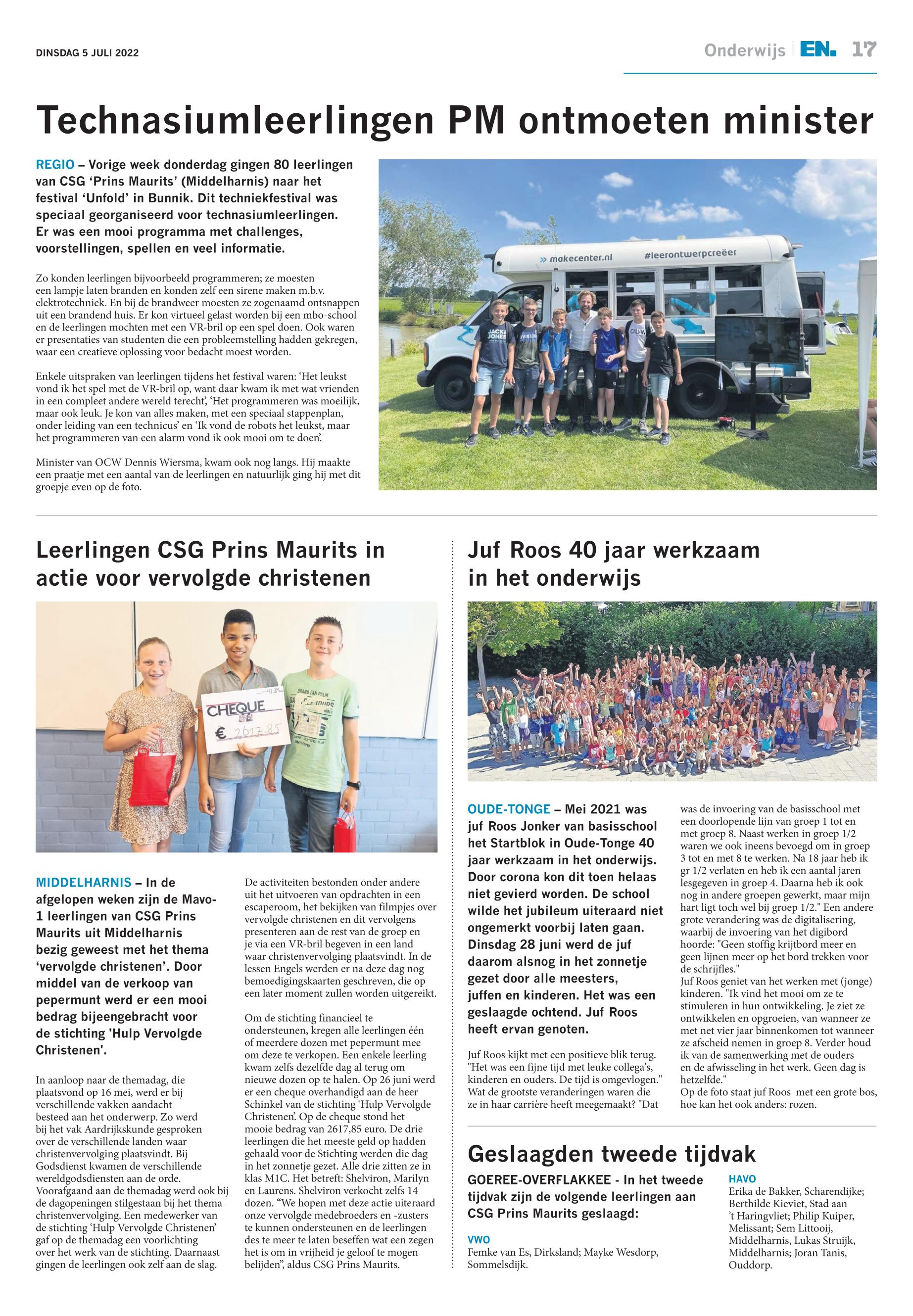 DINSDAG 5 JULI 2022

Onderwijs | EN. 17

Technasiumleerlingen PM ontmoeten minister

REGIO – Vorige week donderdag gingen 80 leerlingen van CSG 'Prins Maurits' (Middelharnis) naar het festival 'Unfold' in Bunnik. Dit techniekfestival was speciaal georganiseerd voor technasiumleerlingen. Er was een mooi programma met challenges, voorstellingen, spellen en veel informatie.

Zo konden leerlingen bijvoorbeeld programmeren; ze moesten een lampje laten branden en konden zelf een sirene maken m.b.v. elektrotechniek. En bij de brandweer moesten ze zogenaamd ontsnappen uit een brandend huis. Er kon virtueel gelast worden bij een mbo-school en de leerlingen mochten met een VR-bril op een spel doen. Ook waren er presentaties van studenten die een probleemstelling hadden gekregen, waar een creatieve oplossing voor bedacht moest worden.

Enkele uitspraken van leerlingen tijdens het festival waren: 'Het leukst vond ik het spel met de VR-bril op, want daar kwam ik met wat vrienden in een compleet andere wereld terecht', 'Het programmeren was moeilijk, maar ook leuk. Je kon van alles maken, met een speciaal stappenplan, onder leiding van een technicus' en 'Ik vond de robots het leukst, maar het programmeren van een alarm vond ik ook mooi om te doen'.

Minister van OCW Dennis Wiersma, kwam ook nog langs. Hij maakte een praatje met een aantal van de leerlingen en natuurlijk ging hij met dit groepje even op de foto.

» makecenter.nl #leerontwerpcreëer

Leerlingen CSG Prins Maurits in actie voor vervolgde christenen

CHEQUE
€ 2617,85

MIDDELHARNIS – In de afgelopen weken zijn de Mavo-1 leerlingen van CSG Prins Maurits uit Middelharnis bezig geweest met het thema 'vervolgde christenen'. Door middel van de verkoop van pepermunt werd er een mooi bedrag bijeengebracht voor de stichting 'Hulp Vervolgde Christenen'.

In aanloop naar de themadag, die plaatsvond op 16 mei, werd er bij verschillende vakken aandacht besteed aan het onderwerp. Zo werd bij het vak Aardrijkskunde gesproken over de verschillende landen waar christenvervolging plaatsvindt. Bij Godsdienst kwamen de verschillende wereldgodsdiensten aan de orde. Voorafgaand aan de themadag werd ook bij de dagopeningen stilgestaan bij het thema christenvervolging. Een medewerker van de stichting 'Hulp Vervolgde Christenen' gaf op de themadag een voorlichting over het werk van de stichting. Daarnaast gingen de leerlingen ook zelf aan de slag.

De activiteiten bestonden onder andere uit het uitvoeren van opdrachten in een escaperoom, het bekijken van filmpjes over vervolgde christenen en dit vervolgens presenteren aan de rest van de groep en je via een VR-bril begeven in een land waar christenvervolging plaatsvindt. In de lessen Engels werden er na deze dag nog bemoedigingskaarten geschreven, die op een later moment zullen worden uitgereikt.

Om de stichting financieel te ondersteunen, kregen alle leerlingen één of meerdere dozen met pepermunt mee om deze te verkopen. Een enkele leerling kwam zelfs dezelfde dag al terug om nieuwe dozen op te halen. Op 26 juni werd er een cheque overhandigd aan de heer Schinkel van de stichting 'Hulp Vervolgde Christenen'. Op de cheque stond het mooie bedrag van 2617,85 euro. De drie leerlingen die het meeste geld op hadden gehaald voor de Stichting werden die dag in het zonnetje gezet. Alle drie zitten ze in klas M1C. Het betreft: Shelviron, Marilyn en Laurens. Shelviron verkocht zelfs 14 dozen. "We hopen met deze actie uiteraard onze vervolgde medebroeders en -zusters te kunnen ondersteunen en de leerlingen des te meer te laten beseffen wat een zegen het is om in vrijheid je geloof te mogen belijden", aldus CSG Prins Maurits.

Juf Roos 40 jaar werkzaam in het onderwijs

OUDE-TONGE – Mei 2021 was juf Roos Jonker van basisschool het Startblok in Oude-Tonge 40 jaar werkzaam in het onderwijs. Door corona kon dit toen helaas niet gevierd worden. De school wilde het jubileum uiteraard niet ongemerkt voorbij laten gaan. Dinsdag 28 juni werd de juf daarom alsnog in het zonnetje gezet door alle meesters, juffen en kinderen. Het was een geslaagde ochtend. Juf Roos heeft ervan genoten.

Juf Roos kijkt met een positieve blik terug. "Het was een fijne tijd met leuke collega's, kinderen en ouders. De tijd is omgevlogen." Wat de grootste veranderingen waren die ze in haar carrière heeft meegemaakt? "Dat was de invoering van de basisschool met een doorlopende lijn van groep 1 tot en met groep 8. Naast werken in groep 1/2 waren we ook ineens bevoegd om in groep 3 tot en met 8 te werken. Na 18 jaar heb ik gr 1/2 verlaten en heb ik een aantal jaren lesgegeven in groep 4. Daarna heb ik ook nog in andere groepen gewerkt, maar mijn hart ligt toch wel bij groep 1/2." Een andere grote verandering was de digitalisering, waarbij de invoering van het digibord hoorde: "Geen stoffig krijtbord meer en geen lijnen meer op het bord trekken voor de schrijfles."
Juf Roos geniet van het werken met (jonge) kinderen. "Ik vind het mooi om ze te stimuleren in hun ontwikkeling. Je ziet ze ontwikkelen en opgroeien, van wanneer ze met net vier jaar binnenkomen tot wanneer ze afscheid nemen in groep 8. Verder houd ik van de samenwerking met de ouders en de afwisseling in het werk. Geen dag is hetzelfde."
Op de foto staat juf Roos met een grote bos, hoe kan het ook anders: rozen.

Geslaagden tweede tijdvak

GOEREE-OVERFLAKKEE - In het tweede tijdvak zijn de volgende leerlingen aan CSG Prins Maurits geslaagd:

VWO
Femke van Es, Dirksland; Mayke Wesdorp, Sommelsdijk.

HAVO
Erika de Bakker, Scharendijke; Berthilde Kieviet, Stad aan 't Haringvliet; Philip Kuiper, Melissant; Sem Littooij, Middelharnis, Lukas Struijk, Middelharnis; Joran Tanis, Ouddorp.